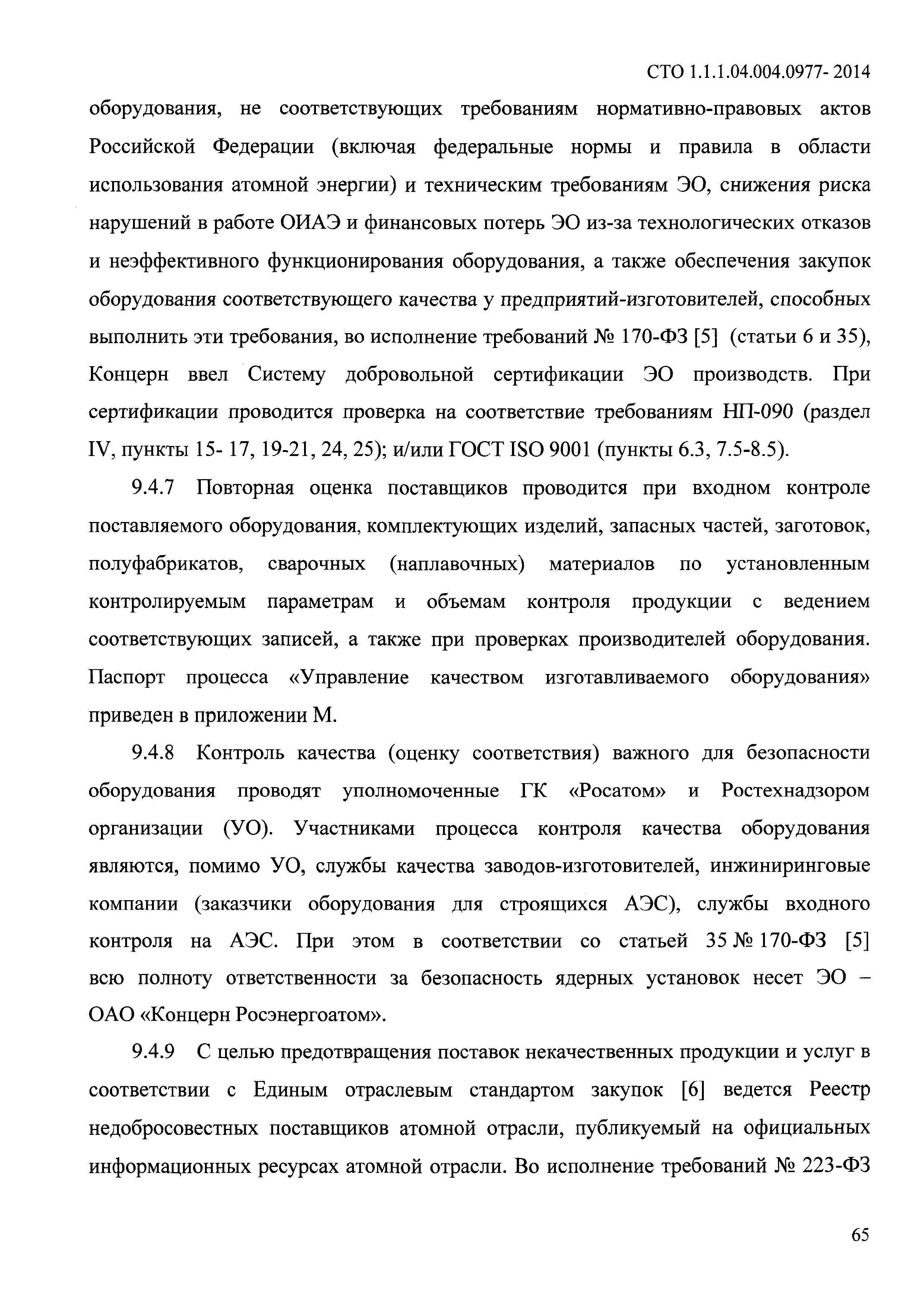 СТО 1.1.1.04.004.0977- 2014

оборудования, не соответствующих требованиям нормативно-правовых актов Российской Федерации (включая федеральные нормы и правила в области использования атомной энергии) и техническим требованиям ЭО, снижения риска нарушений в работе ОИАЭ и финансовых потерь ЭО из-за технологических отказов и неэффективного функционирования оборудования, а также обеспечения закупок оборудования соответствующего качества у предприятий-изготовителей, способных выполнить эти требования, во исполнение требований № 170-ФЗ [5] (статьи 6 и 35), Концерн ввел Систему добровольной сертификации ЭО производств. При сертификации проводится проверка на соответствие требованиям НП-090 (раздел IV, пункты 15- 17, 19-21, 24, 25); и/или ГОСТ ISO 9001 (пункты 6.3, 7.5-8.5).

9.4.7 Повторная оценка поставщиков проводится при входном контроле поставляемого оборудования, комплектующих изделий, запасных частей, заготовок, полуфабрикатов, сварочных (наплавочных) материалов по установленным контролируемым параметрам и объемам контроля продукции с ведением соответствующих записей, а также при проверках производителей оборудования. Паспорт процесса «Управление качеством изготавливаемого оборудования» приведен в приложении М.

9.4.8 Контроль качества (оценку соответствия) важного для безопасности оборудования проводят уполномоченные ГК «Росатом» и Ростехнадзором организации (УО). Участниками процесса контроля качества оборудования являются, помимо УО, службы качества заводов-изготовителей, инжиниринговые компании (заказчики оборудования для строящихся АЭС), службы входного контроля на АЭС. При этом в соответствии со статьей 35 № 170-ФЗ [5] всю полноту ответственности за безопасность ядерных установок несет ЭО – ОАО «Концерн Росэнергоатом».

9.4.9 С целью предотвращения поставок некачественных продукции и услуг в соответствии с Единым отраслевым стандартом закупок [6] ведется Реестр недобросовестных поставщиков атомной отрасли, публикуемый на официальных информационных ресурсах атомной отрасли. Во исполнение требований № 223-ФЗ

65